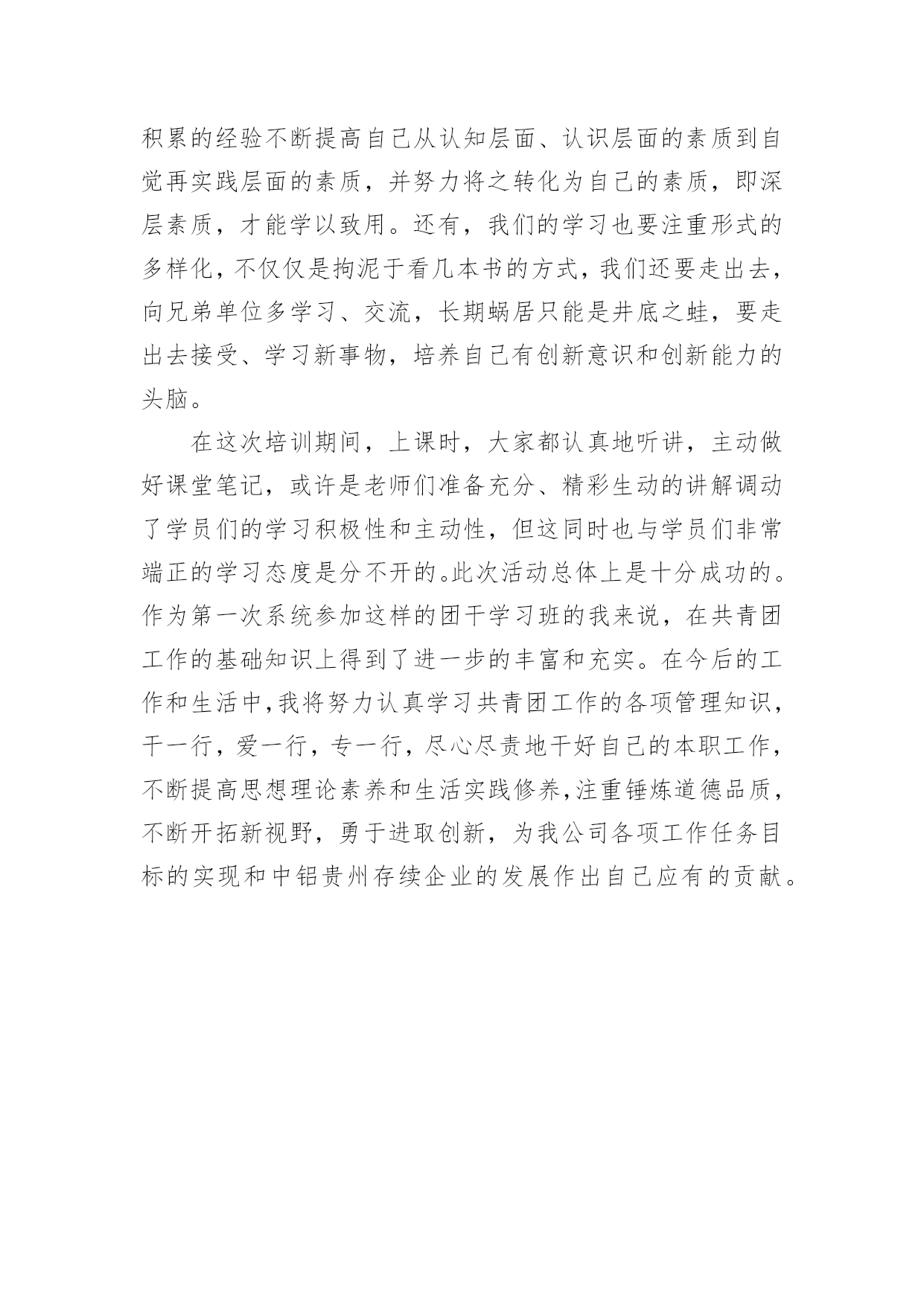 积累的经验不断提高自己从认知层面、认识层面的素质到自觉再实践层面的素质，并努力将之转化为自己的素质，即深层素质，才能学以致用。还有，我们的学习也要注重形式的多样化，不仅仅是拘泥于看几本书的方式，我们还要走出去，向兄弟单位多学习、交流，长期蜗居只能是井底之蛙，要走出去接受、学习新事物，培养自己有创新意识和创新能力的头脑。

在这次培训期间，上课时，大家都认真地听讲，主动做好课堂笔记，或许是老师们准备充分、精彩生动的讲解调动了学员们的学习积极性和主动性，但这同时也与学员们非常端正的学习态度是分不开的。此次活动总体上是十分成功的。作为第一次系统参加这样的团干学习班的我来说，在共青团工作的基础知识上得到了进一步的丰富和充实。在今后的工作和生活中，我将努力认真学习共青团工作的各项管理知识，干一行，爱一行，专一行，尽心尽责地干好自己的本职工作，不断提高思想理论素养和生活实践修养，注重锤炼道德品质，不断开拓新视野，勇于进取创新，为我公司各项工作任务目标的实现和中铝贵州存续企业的发展作出自己应有的贡献。